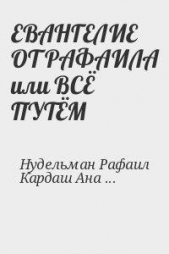 ЕВАНГЕЛИЕ ОТ РАФАИЛА или ВСЁ ПУТЁМ

Нудельман Рафаил
Кардаш Ана ...